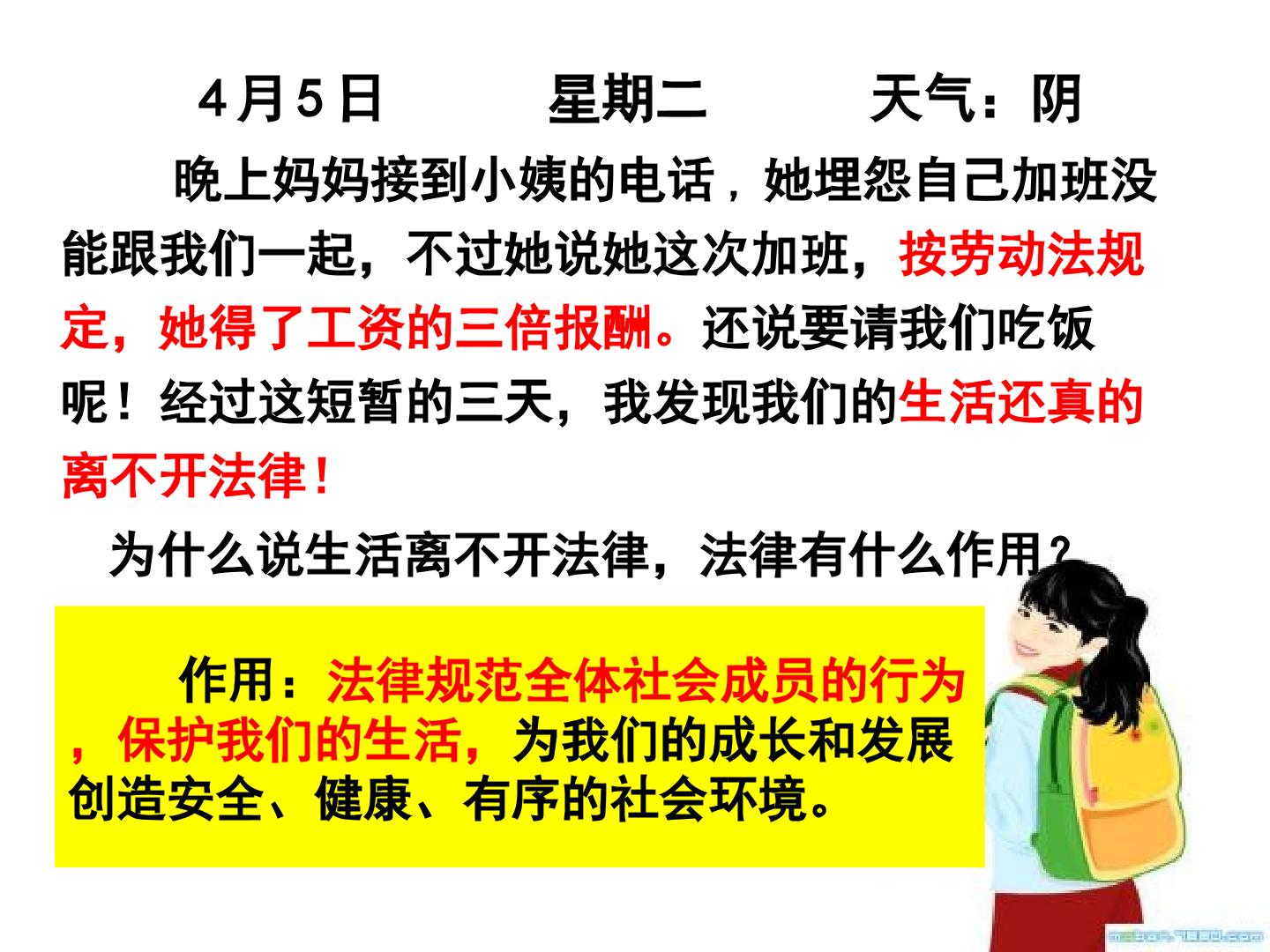 4月5日 星期二 天气：阴

晚上妈妈接到小姨的电话，她埋怨自己加班没能跟我们一起，不过她说她这次加班，按劳动法规定，她得了工资的三倍报酬。还说要请我们吃饭呢！经过这短暂的三天，我发现我们的生活还真的离不开法律！

为什么说生活离不开法律，法律有什么作用？

作用：法律规范全体社会成员的行为，保护我们的生活，为我们的成长和发展创造安全、健康、有序的社会环境。